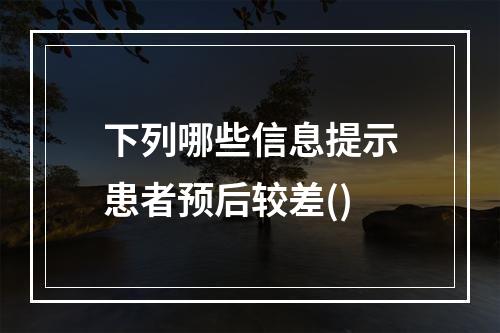 下列哪些信息提示患者预后较差()